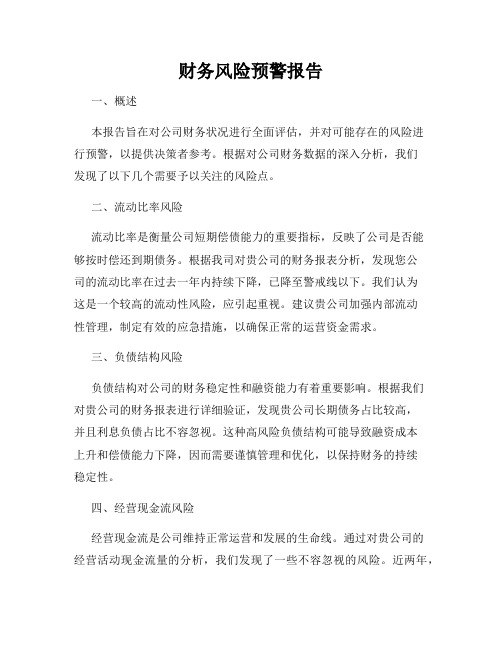 财务风险预警报告

一、概述

本报告旨在对公司财务状况进行全面评估，并对可能存在的风险进行预警，以提供决策者参考。根据对公司财务数据的深入分析，我们发现了以下几个需要予以关注的风险点。

二、流动比率风险

流动比率是衡量公司短期偿债能力的重要指标，反映了公司是否能够按时偿还到期债务。根据我司对贵公司的财务报表分析，发现您公司的流动比率在过去一年内持续下降，已降至警戒线以下。我们认为这是一个较高的流动性风险，应引起重视。建议贵公司加强内部流动性管理，制定有效的应急措施，以确保正常的运营资金需求。

三、负债结构风险

负债结构对公司的财务稳定性和融资能力有着重要影响。根据我们对贵公司的财务报表进行详细验证，发现贵公司长期债务占比较高，并且利息负债占比不容忽视。这种高风险负债结构可能导致融资成本上升和偿债能力下降，因而需要谨慎管理和优化，以保持财务的持续稳定性。

四、经营现金流风险

经营现金流是公司维持正常运营和发展的生命线。通过对贵公司的经营活动现金流量的分析，我们发现了一些不容忽视的风险。近两年，